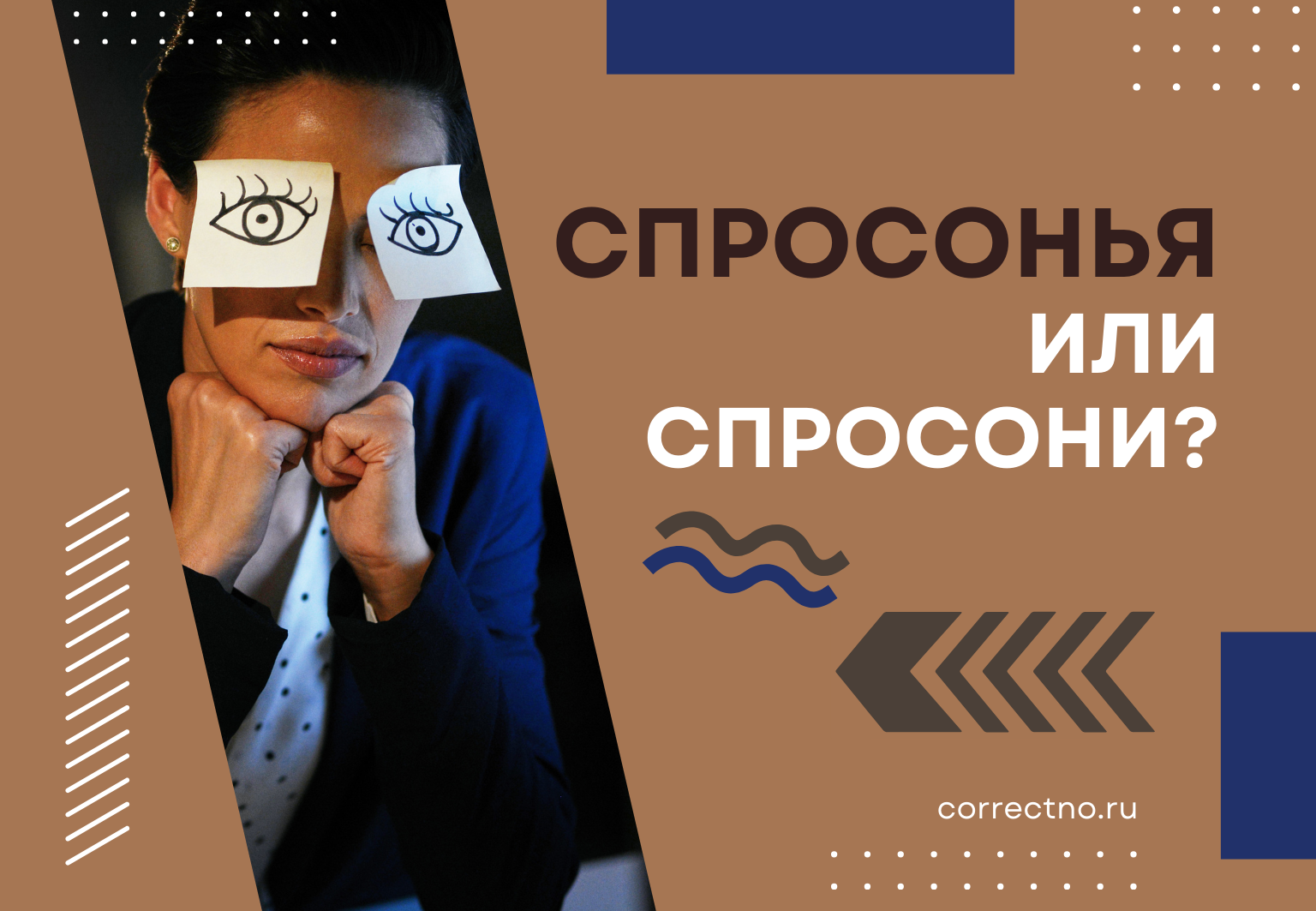 СПРОСОНЬЯ
ИЛИ
СПРОСОНИ?

correctno.ru